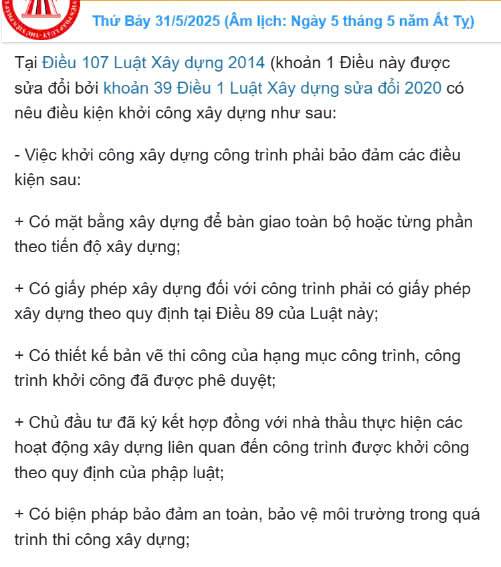 Thứ Bảy 31/5/2025 (Âm lịch: Ngày 5 tháng 5 năm Ất Tỵ)

Tại Điều 107 Luật Xây dựng 2014 (khoản 1 Điều này được sửa đổi bởi khoản 39 Điều 1 Luật Xây dựng sửa đổi 2020 có nêu điều kiện khởi công xây dựng như sau:

- Việc khởi công xây dựng công trình phải bảo đảm các điều kiện sau:

+ Có mặt bằng xây dựng để bàn giao toàn bộ hoặc từng phần theo tiến độ xây dựng;

+ Có giấy phép xây dựng đối với công trình phải có giấy phép xây dựng theo quy định tại Điều 89 của Luật này;

+ Có thiết kế bản vẽ thi công của hạng mục công trình, công trình khởi công đã được phê duyệt;

+ Chủ đầu tư đã ký kết hợp đồng với nhà thầu thực hiện các hoạt động xây dựng liên quan đến công trình được khởi công theo quy định của phập luật;

+ Có biện pháp bảo đảm an toàn, bảo vệ môi trường trong quá trình thi công xây dựng;